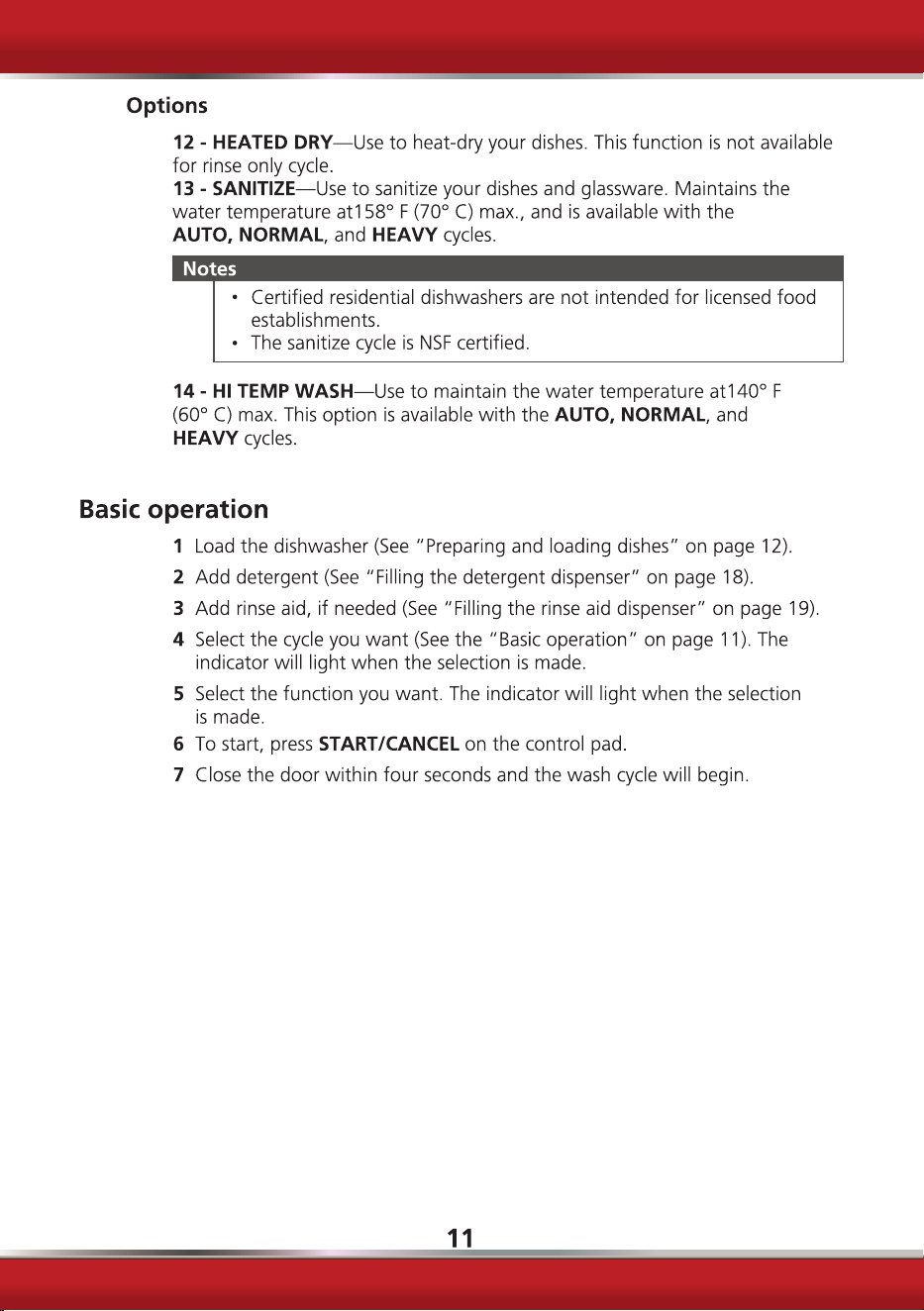 Options

12 - HEATED DRY—Use to heat-dry your dishes. This function is not available for rinse only cycle.

13 - SANITIZE—Use to sanitize your dishes and glassware. Maintains the water temperature at158° F (70° C) max., and is available with the AUTO, NORMAL, and HEAVY cycles.

Notes

• Certified residential dishwashers are not intended for licensed food establishments.
• The sanitize cycle is NSF certified.

14 - HI TEMP WASH—Use to maintain the water temperature at140° F (60° C) max. This option is available with the AUTO, NORMAL, and HEAVY cycles.

Basic operation

1 Load the dishwasher (See "Preparing and loading dishes" on page 12).

2 Add detergent (See "Filling the detergent dispenser" on page 18).

3 Add rinse aid, if needed (See "Filling the rinse aid dispenser" on page 19).

4 Select the cycle you want (See the "Basic operation" on page 11). The indicator will light when the selection is made.

5 Select the function you want. The indicator will light when the selection is made.

6 To start, press START/CANCEL on the control pad.

7 Close the door within four seconds and the wash cycle will begin.

11